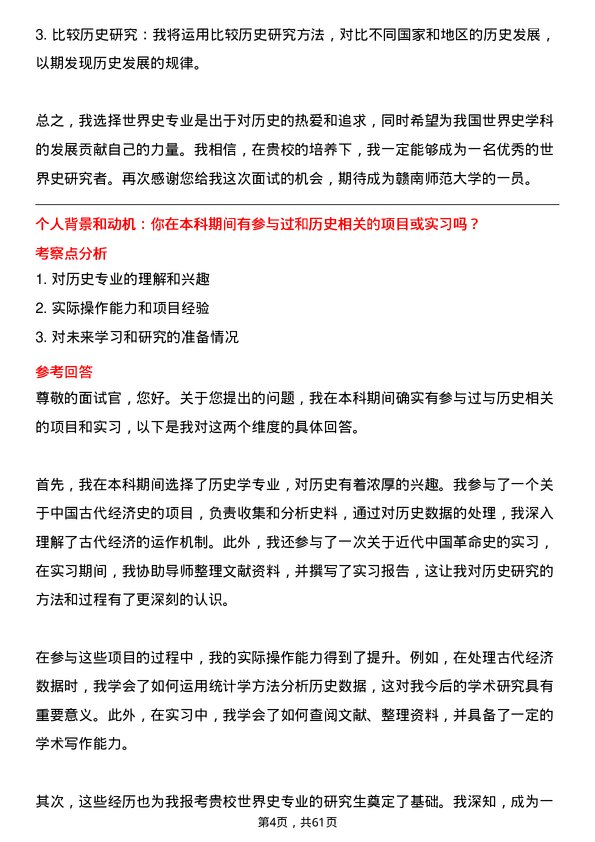 3. 比较历史研究：我将运用比较历史研究方法，对比不同国家和地区的历史发展，以期发现历史发展的规律。

总之，我选择世界史专业是出于对历史的热爱和追求，同时希望为我国世界史学科的发展贡献自己的力量。我相信，在贵校的培养下，我一定能够成为一名优秀的世界史研究者。再次感谢您给我这次面试的机会，期待成为赣南师范大学的一员。

个人背景和动机：你在本科期间有参与过和历史相关的项目或实习吗？

考察点分析

1. 对历史专业的理解和兴趣
2. 实际操作能力和项目经验
3. 对未来学习和研究的准备情况

参考回答

尊敬的面试官，您好。关于您提出的问题，我在本科期间确实有参与过与历史相关的项目和实习，以下是我对这两个维度的具体回答。

首先，我在本科期间选择了历史学专业，对历史有着浓厚的兴趣。我参与了一个关于中国古代经济史的项目，负责收集和分析史料，通过对历史数据的处理，我深入理解了古代经济的运作机制。此外，我还参与了一次关于近代中国革命史的实习，在实习期间，我协助导师整理文献资料，并撰写了实习报告，这让我对历史研究的方法和过程有了更深刻的认识。

在参与这些项目的过程中，我的实际操作能力得到了提升。例如，在处理古代经济数据时，我学会了如何运用统计学方法分析历史数据，这对我今后的学术研究具有重要意义。此外，在实习中，我学会了如何查阅文献、整理资料，并具备了一定的学术写作能力。

其次，这些经历也为我报考贵校世界史专业的研究生奠定了基础。我深知，成为一

第4页，共61页